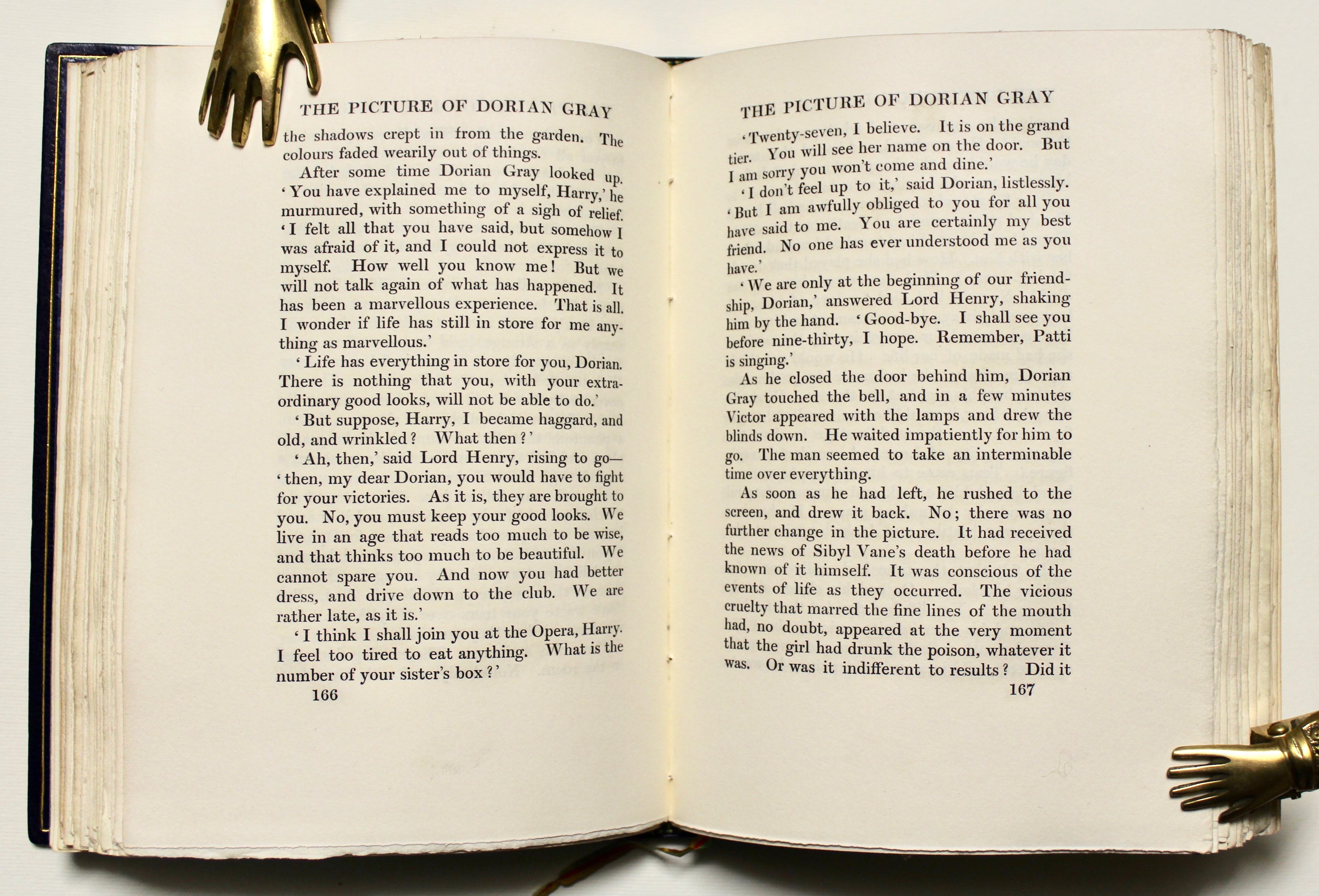 THE PICTURE OF DORIAN GRAY

the shadows crept in from the garden. The colours faded wearily out of things.

After some time Dorian Gray looked up. 'You have explained me to myself, Harry,' he murmured, with something of a sigh of relief. 'I felt all that you have said, but somehow I was afraid of it, and I could not express it to myself. How well you know me! But we will not talk again of what has happened. It has been a marvellous experience. That is all. I wonder if life has still in store for me anything as marvellous.'

'Life has everything in store for you, Dorian. There is nothing that you, with your extraordinary good looks, will not be able to do.'

'But suppose, Harry, I became haggard, and old, and wrinkled? What then?'

'Ah, then,' said Lord Henry, rising to go—'then, my dear Dorian, you would have to fight for your victories. As it is, they are brought to you. No, you must keep your good looks. We live in an age that reads too much to be wise, and that thinks too much to be beautiful. We cannot spare you. And now you had better dress, and drive down to the club. We are rather late, as it is.'

'I think I shall join you at the Opera, Harry. I feel too tired to eat anything. What is the number of your sister's box?'

166

THE PICTURE OF DORIAN GRAY

'Twenty-seven, I believe. It is on the grand tier. You will see her name on the door. But I am sorry you won't come and dine.'

'I don't feel up to it,' said Dorian, listlessly. 'But I am awfully obliged to you for all you have said to me. You are certainly my best friend. No one has ever understood me as you have.'

'We are only at the beginning of our friendship, Dorian,' answered Lord Henry, shaking him by the hand. 'Good-bye. I shall see you before nine-thirty, I hope. Remember, Patti is singing.'

As he closed the door behind him, Dorian Gray touched the bell, and in a few minutes Victor appeared with the lamps and drew the blinds down. He waited impatiently for him to go. The man seemed to take an interminable time over everything.

As soon as he had left, he rushed to the screen, and drew it back. No; there was no further change in the picture. It had received the news of Sibyl Vane's death before he had known of it himself. It was conscious of the events of life as they occurred. The vicious cruelty that marred the fine lines of the mouth had, no doubt, appeared at the very moment that the girl had drunk the poison, whatever it was. Or was it indifferent to results? Did it

167